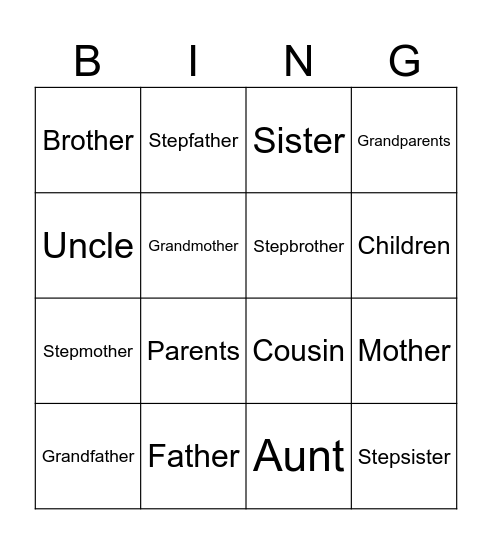 | B | I | N | G |
|---|---|---|---|
| Brother | Stepfather | Sister | Grandparents |
| Uncle | Grandmother | Stepbrother | Children |
| Stepmother | Parents | Cousin | Mother |
| Grandfather | Father | Aunt | Stepsister |